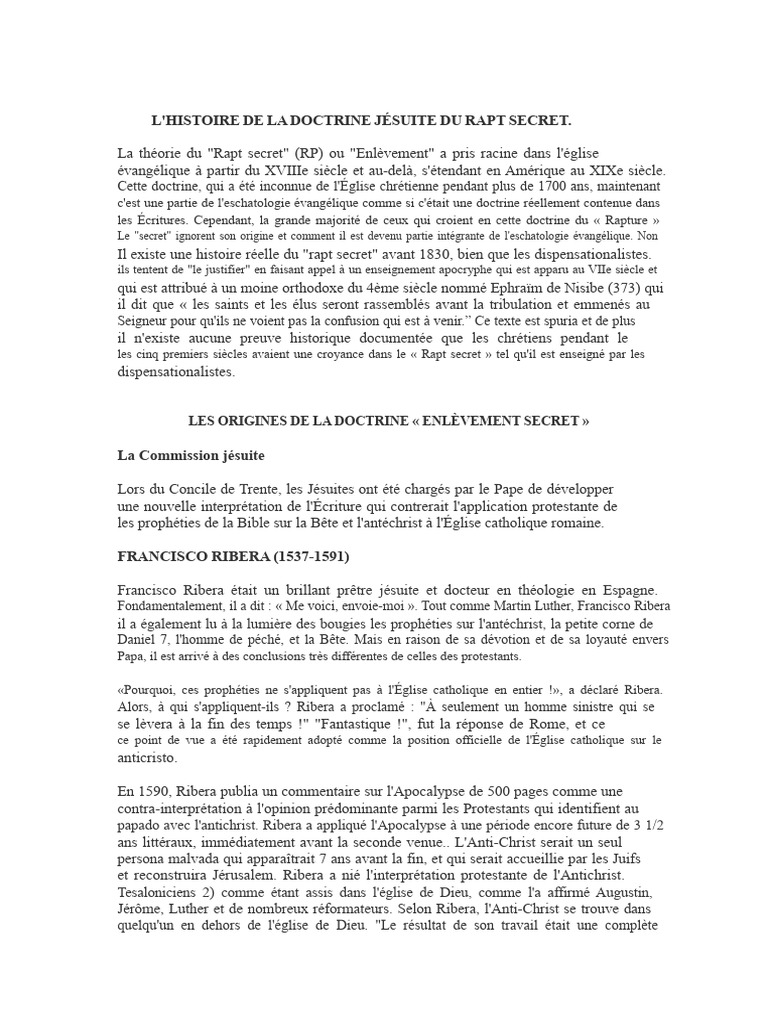 L'HISTOIRE DE LA DOCTRINE JÉSUITE DU RAPT SECRET.

La théorie du "Rapt secret" (RP) ou "Enlèvement" a pris racine dans l'église évangélique à partir du XVIIIe siècle et au-delà, s'étendant en Amérique au XIXe siècle. Cette doctrine, qui a été inconnue de l'Église chrétienne pendant plus de 1700 ans, maintenant c'est une partie de l'eschatologie évangélique comme si c'était une doctrine réellement contenue dans les Écritures. Cependant, la grande majorité de ceux qui croient en cette doctrine du « Rapture » Le "secret" ignorent son origine et comment il est devenu partie intégrante de l'eschatologie évangélique. Non Il existe une histoire réelle du "rapt secret" avant 1830, bien que les dispensationalistes. ils tentent de "le justifier" en faisant appel à un enseignement apocryphe qui est apparu au VIIe siècle et qui est attribué à un moine orthodoxe du 4ème siècle nommé Ephraïm de Nisibe (373) qui il dit que « les saints et les élus seront rassemblés avant la tribulation et emmenés au Seigneur pour qu'ils ne voient pas la confusion qui est à venir." Ce texte est spuria et de plus il n'existe aucune preuve historique documentée que les chrétiens pendant le les cinq premiers siècles avaient une croyance dans le « Rapt secret » tel qu'il est enseigné par les dispensationalistes.

LES ORIGINES DE LA DOCTRINE « ENLÈVEMENT SECRET »

La Commission jésuite

Lors du Concile de Trente, les Jésuites ont été chargés par le Pape de développer une nouvelle interprétation de l'Écriture qui contrerait l'application protestante de les prophéties de la Bible sur la Bête et l'antéchrist à l'Église catholique romaine.

FRANCISCO RIBERA (1537-1591)

Francisco Ribera était un brillant prêtre jésuite et docteur en théologie en Espagne. Fondamentalement, il a dit : « Me voici, envoie-moi ». Tout comme Martin Luther, Francisco Ribera il a également lu à la lumière des bougies les prophéties sur l'antéchrist, la petite corne de Daniel 7, l'homme de péché, et la Bête. Mais en raison de sa dévotion et de sa loyauté envers Papa, il est arrivé à des conclusions très différentes de celles des protestants.

«Pourquoi, ces prophéties ne s'appliquent pas à l'Église catholique en entier !», a déclaré Ribera. Alors, à qui s'appliquent-ils ? Ribera a proclamé : "À seulement un homme sinistre qui se se lèvera à la fin des temps !" "Fantastique !", fut la réponse de Rome, et ce ce point de vue a été rapidement adopté comme la position officielle de l'Église catholique sur le anticristo.

En 1590, Ribera publia un commentaire sur l'Apocalypse de 500 pages comme une contra-interprétation à l'opinion prédominante parmi les Protestants qui identifient au papado avec l'antichrist. Ribera a appliqué l'Apocalypse à une période encore future de 3 1/2 ans littéraux, immédiatement avant la seconde venue.. L'Anti-Christ serait un seul persona malvada qui apparaîtrait 7 ans avant la fin, et qui serait accueillie par les Juifs et reconstruira Jérusalem. Ribera a nié l'interprétation protestante de l'Antichrist. Tesaloniciens 2) comme étant assis dans l'église de Dieu, comme l'a affirmé Augustin, Jérôme, Luther et de nombreux réformateurs. Selon Ribera, l'Anti-Christ se trouve dans quelqu'un en dehors de l'église de Dieu. "Le résultat de son travail était une complète